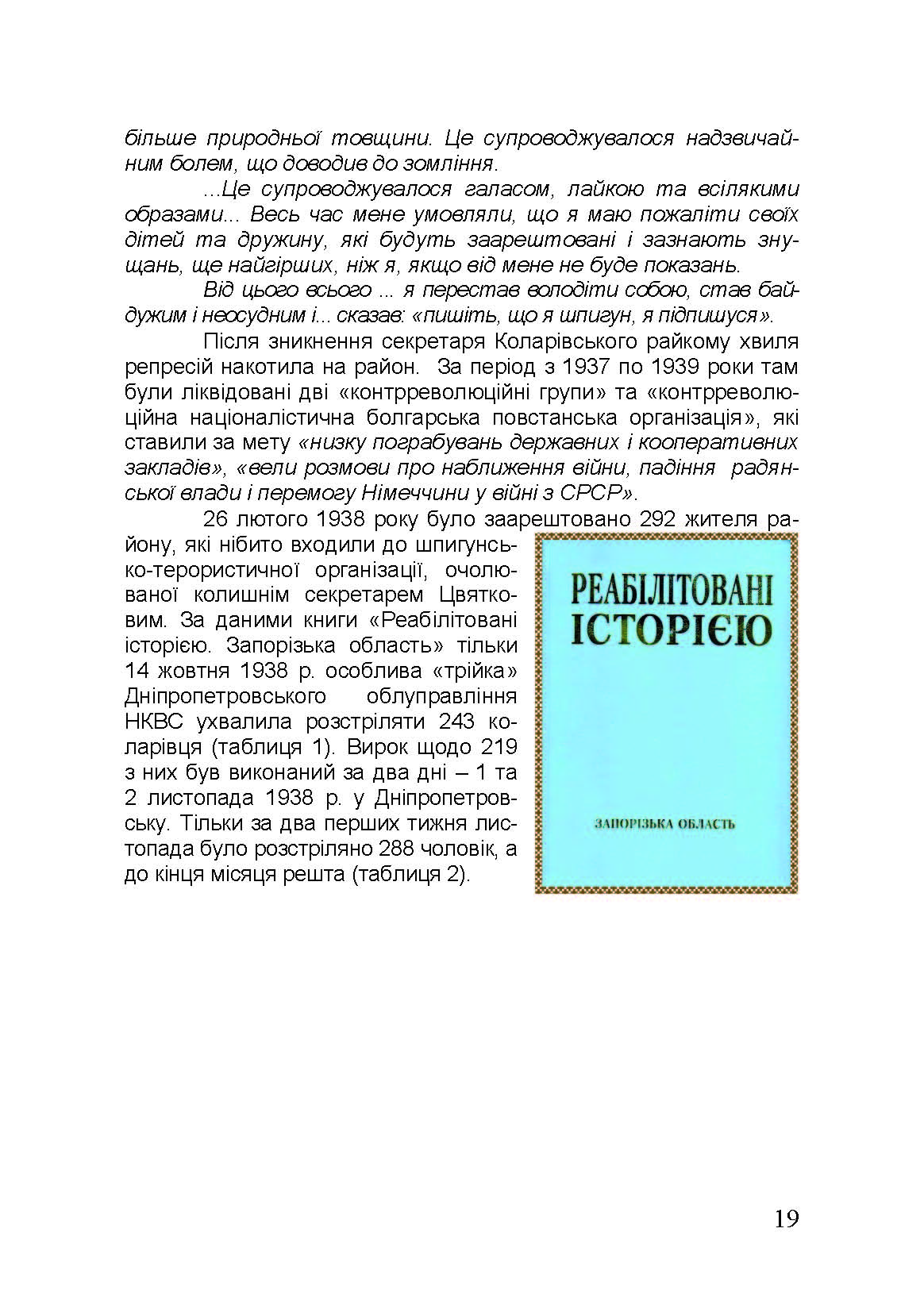 більше природньої товщини. Це супроводжувалося надзвичайним болем, що доводив до зомління.

...Це супроводжувалося галасом, лайкою та всілякими образами... Весь час мене умовляли, що я маю пожаліти своїх дітей та дружину, які будуть заарештовані і зазнають знущань, ще найгірших, ніж я, якщо від мене не буде показань.

Від цього всього ... я перестав володіти собою, став байдужим і неосудним і... сказав: «пишіть, що я шпигун, я підпишуся».

Після зникнення секретаря Коларівського райкому хвиля репресій накотила на район. За період з 1937 по 1939 роки там були ліквідовані дві «контрреволюційні групи» та «контрреволюційна націоналістична болгарська повстанська організація», які ставили за мету «низку пограбувань державних і кооперативних закладів», «вели розмови про наближення війни, падіння радянської влади і перемогу Німеччини у війні з СРСР».

26 лютого 1938 року було заарештовано 292 жителя району, які нібито входили до шпигунсько-терористичної організації, очолюваної колишнім секретарем Цвятковим. За даними книги «Реабілітовані історією. Запорізька область» тільки 14 жовтня 1938 р. особлива «трійка» Дніпропетровського облуправління НКВС ухвалила розстріляти 243 коларівця (таблиця 1). Вирок щодо 219 з них був виконаний за два дні – 1 та 2 листопада 1938 р. у Дніпропетровську. Тільки за два перших тижня листопада було розстріляно 288 чоловік, а до кінця місяця решта (таблиця 2).

РЕАБІЛІТОВАНІ ІСТОРІЄЮ

ЗАПОРІЗЬКА ОБЛАСТЬ

19